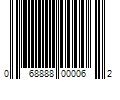 0 68888 00006 2